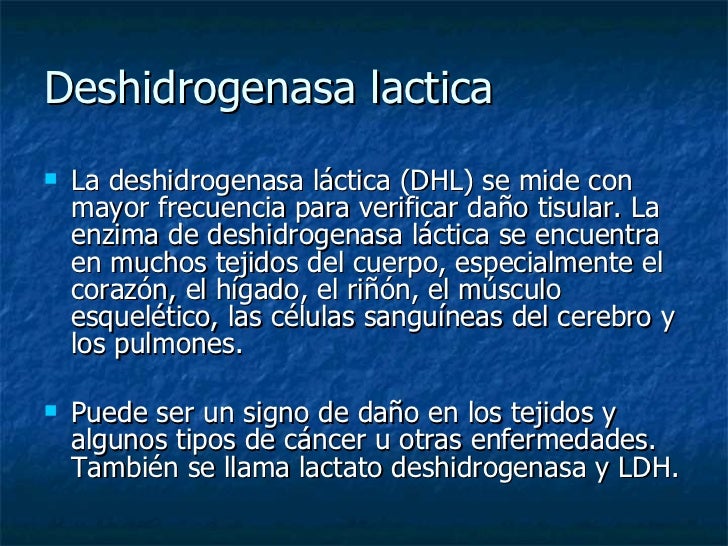 Deshidrogenasa lactica

La deshidrogenasa láctica (DHL) se mide con mayor frecuencia para verificar daño tisular. La enzima de deshidrogenasa láctica se encuentra en muchos tejidos del cuerpo, especialmente el corazón, el hígado, el riñón, el músculo esquelético, las células sanguíneas del cerebro y los pulmones.

Puede ser un signo de daño en los tejidos y algunos tipos de cáncer u otras enfermedades. También se llama lactato deshidrogenasa y LDH.